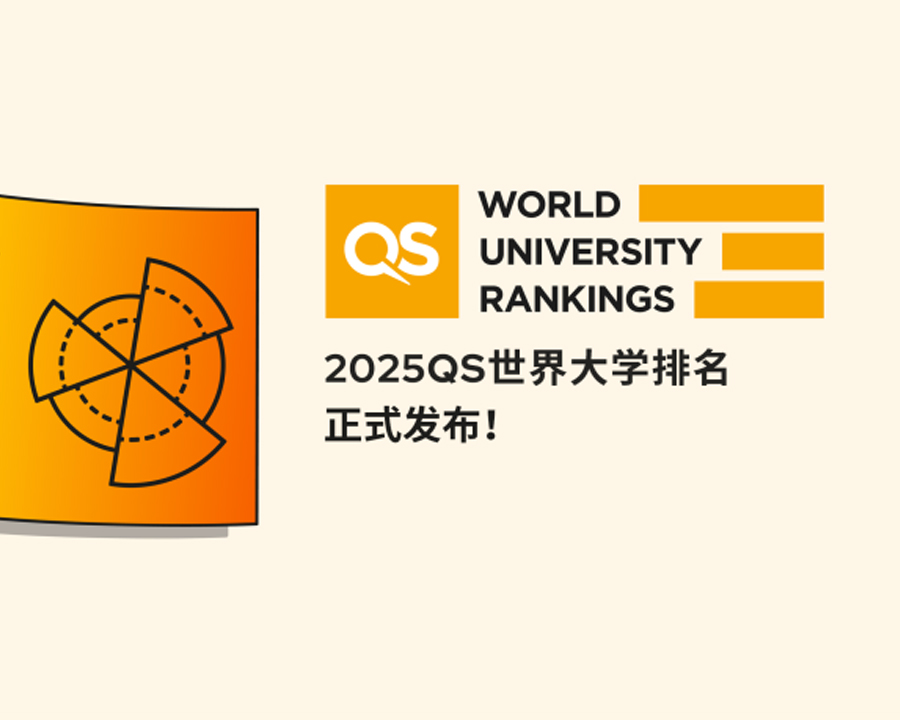 QS
WORLD
UNIVERSITY
RANKINGS

2025QS世界大学排名
正式发布！